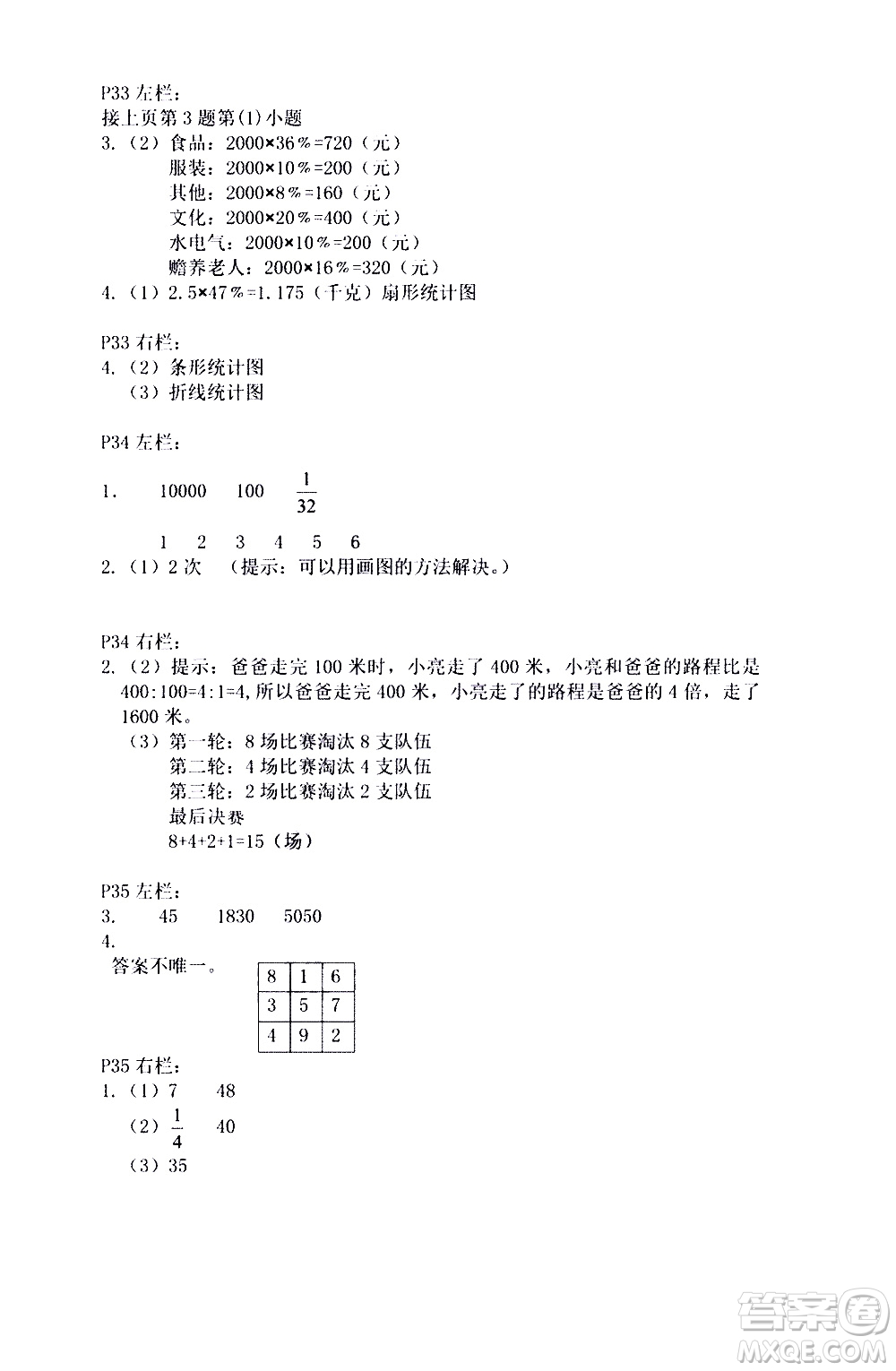 P33 左栏：
接上页第 3 题第(1)小题
3.（2）食品：2000×36％=720（元）
服装：2000×10％=200（元）
其他：2000×8％=160（元）
文化：2000×20％=400（元）
水电气：2000×10％=200（元）
赡养老人：2000×16％=320（元）
4.（1）2.5×47％=1.175（千克）扇形统计图

P33 右栏：
4.（2）条形统计图
（3）折线统计图

P34 左栏：

1. 10000 100 $\frac{1}{32}$

1 2 3 4 5 6
2.（1）2 次 （提示：可以用画图的方法解决。）

P34 右栏：
2.（2）提示：爸爸走完 100 米时，小亮走了 400 米，小亮和爸爸的路程比是 400:100=4:1=4，所以爸爸走完 400 米，小亮走了的路程是爸爸的 4 倍，走了 1600 米。
（3）第一轮：8 场比赛淘汰 8 支队伍
第二轮：4 场比赛淘汰 4 支队伍
第三轮：2 场比赛淘汰 2 支队伍
最后决赛
8+4+2+1=15（场）

P35 左栏：
3. 45 1830 5050
4.
答案不唯一。

| 8 | 1 | 6 |
|---|---|---|
| 3 | 5 | 7 |
| 4 | 9 | 2 |

P35 右栏：
1.（1）7 48
（2）$\frac{1}{4}$ 40
（3）35

答案圈
MXQE.COM